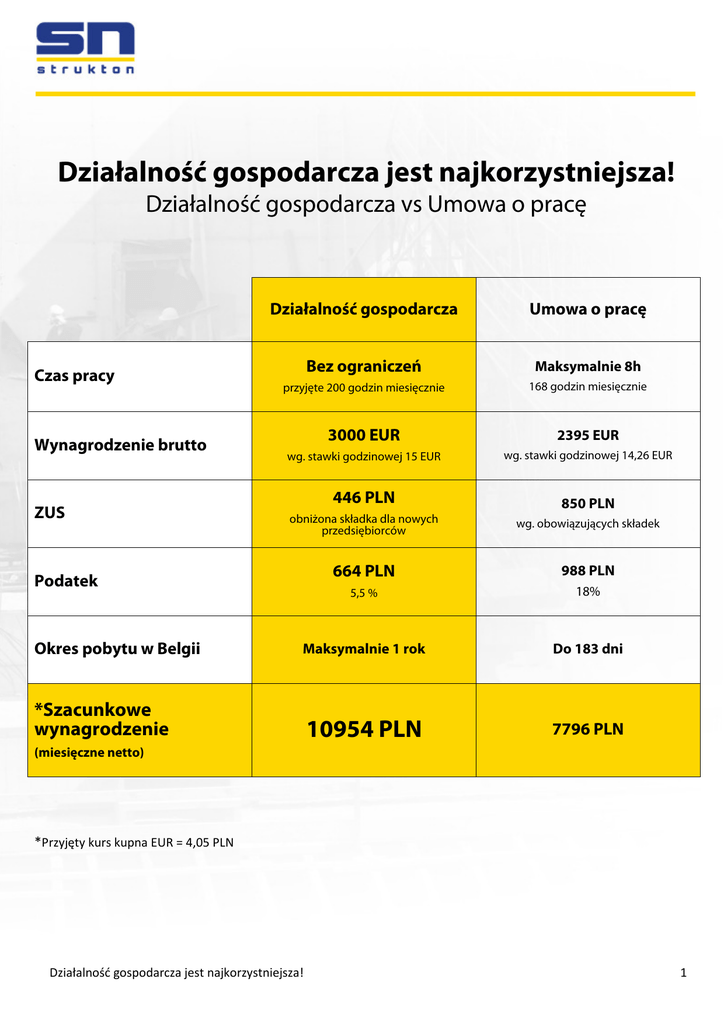 sn
strukton

Działalność gospodarcza jest najkorzystniejsza!
Działalność gospodarcza vs Umowa o pracę

| | Działalność gospodarcza | Umowa o pracę |
|---|---|---|
| Czas pracy | Bez ograniczeń przyjęte 200 godzin miesięcznie | Maksymalnie 8h 168 godzin miesięcznie |
| Wynagrodzenie brutto | 3000 EUR wg. stawki godzinowej 15 EUR | 2395 EUR wg. stawki godzinowej 14,26 EUR |
| ZUS | 446 PLN obniżona składka dla nowych przedsiębiorców | 850 PLN wg. obowiązujących składek |
| Podatek | 664 PLN 5,5 % | 988 PLN 18% |
| Okres pobytu w Belgii | Maksymalnie 1 rok | Do 183 dni |
| *Szacunkowe wynagrodzenie (miesięczne netto) | 10954 PLN | 7796 PLN |

*Przyjęty kurs kupna EUR = 4,05 PLN

Działalność gospodarcza jest najkorzystniejsza! 1